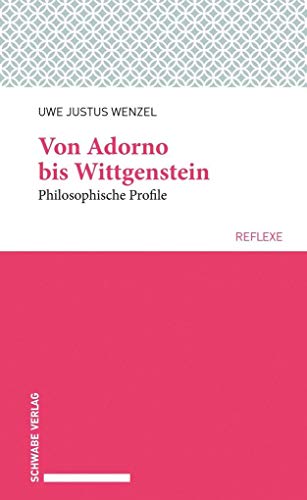 UWE JUSTUS WENZEL

Von Adorno bis Wittgenstein

Philosophische Profile

REFLEXE

SCHWABE VERLAG